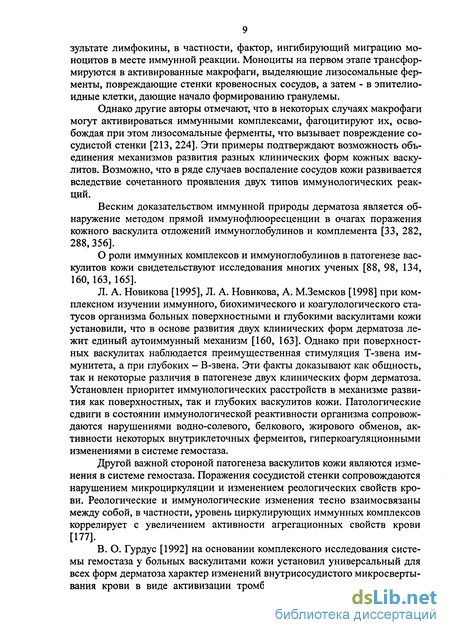 9

зультате лимфокины, в частности, фактор, ингибирующий миграцию моноцитов в месте иммунной реакции. Моноциты на первом этапе трансформируются в активированные макрофаги, выделяющие лизосомальные ферменты, повреждающие стенки кровеносных сосудов, а затем - в эпителиоидные клетки, дающие начало формированию гранулемы.

Однако другие авторы отмечают, что в некоторых случаях макрофаги могут активироваться иммунными комплексами, фагоцитируют их, освобождая при этом лизосомальные ферменты, что вызывает повреждение сосудистой стенки [213, 224]. Эти примеры подтверждают возможность объединения механизмов развития разных клинических форм кожных васкулитов. Возможно, что в ряде случаев воспаление сосудов кожи развивается вследствие сочетанного проявления двух типов иммунологических реакций.

Веским доказательством иммунной природы дерматоза является обнаружение методом прямой иммунофлюоресценции в очагах поражения кожного васкулита отложений иммуноглобулинов и комплемента [33, 282, 288, 356].

О роли иммунных комплексов и иммуноглобулинов в патогенезе васкулитов кожи свидетельствуют исследования многих ученых [88, 98, 134, 160, 163, 165].

Л. А. Новикова [1995], Л. А. Новикова, А. М.Земсков [1998] при комплексном изучении иммунного, биохимического и коагулологического статусов организма больных поверхностными и глубокими васкулитами кожи установили, что в основе развития двух клинических форм дерматоза лежит единый аутоиммунный механизм [160, 163]. Однако при поверхностных васкулитах наблюдается преимущественная стимуляция Т-звена иммунитета, а при глубоких – В-звена. Эти факты доказывают как общность, так и некоторые различия в патогенезе двух клинических форм дерматоза. Установлен приоритет иммунологических расстройств в механизме развития как поверхностных, так и глубоких васкулитов кожи. Патологические сдвиги в состоянии иммунологической реактивности организма сопровождаются нарушениями водно-солевого, белкового, жирового обменов, активности некоторых внутриклеточных ферментов, гиперкоагуляционными изменениями в системе гемостаза.

Другой важной стороной патогенеза васкулитов кожи являются изменения в системе гемостаза. Поражения сосудистой стенки сопровождаются нарушением микроциркуляции и изменением реологических свойств крови. Реологические и иммунологические изменения тесно взаимосвязаны между собой, в частности, уровень циркулирующих иммунных комплексов коррелирует с увеличением активности агрегационных свойств крови [177].

В. О. Гурдус [1992] на основании комплексного исследования системы гемостаза у больных васкулитами кожи установил универсальный для всех форм дерматоза характер изменений внутрисосудистого микросвертывания крови в виде активизации тромб

dsLib.net
библиотека диссертаций